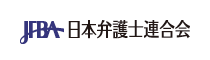 JFBA 日本弁護士連合会